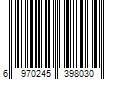 6 970245 398030